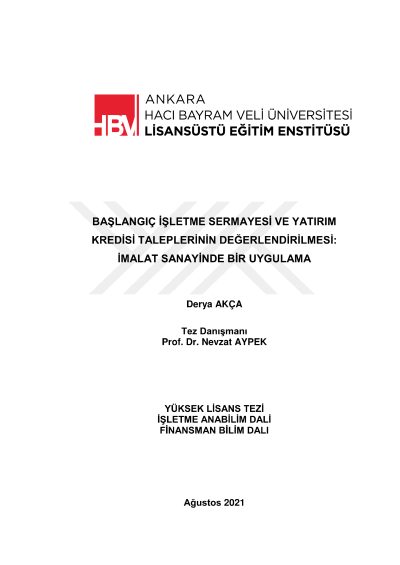 HBV

ANKARA
HACI BAYRAM VELİ ÜNİVERSİTESİ
LİSANSÜSTÜ EĞİTİM ENSTİTÜSÜ

BAŞLANGIÇ İŞLETME SERMAYESİ VE YATIRIM KREDİSİ TALEPLERİNİN DEĞERLENDİRİLMESİ: İMALAT SANAYİNDE BİR UYGULAMA

Derya AKÇA

Tez Danışmanı
Prof. Dr. Nevzat AYPEK

YÜKSEK LİSANS TEZİ
İŞLETME ANABİLİM DALI
FİNANSMAN BİLİM DALI

Ağustos 2021